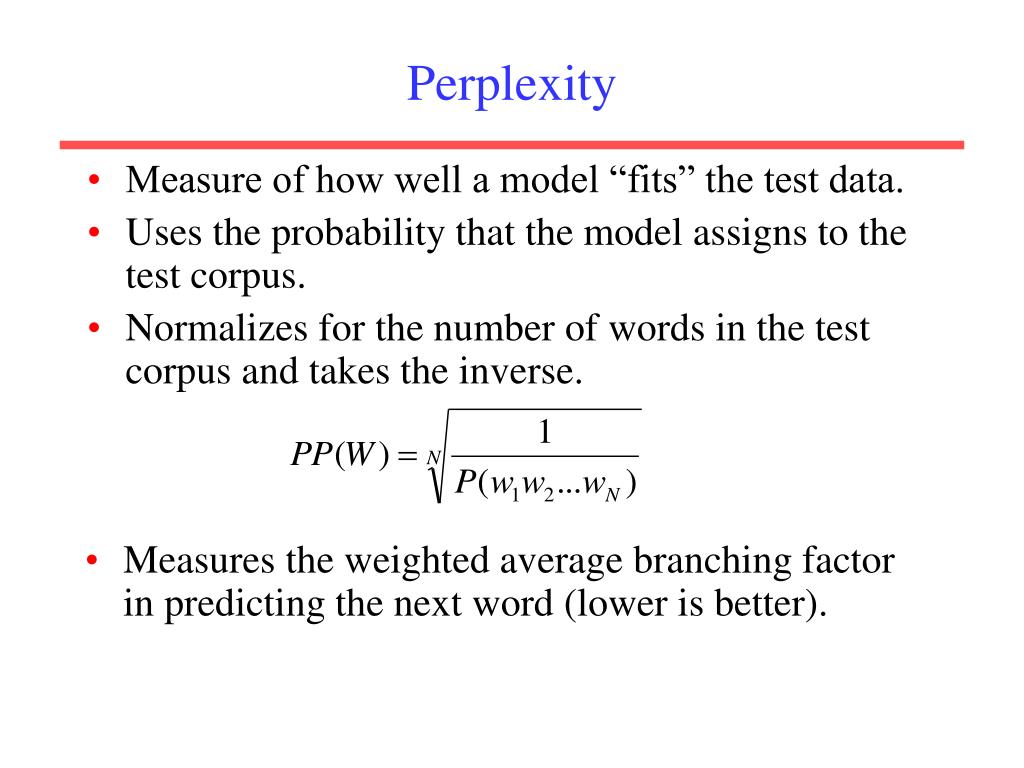 Perplexity

• Measure of how well a model “fits” the test data.
• Uses the probability that the model assigns to the test corpus.
• Normalizes for the number of words in the test corpus and takes the inverse.

$PP(W) = \sqrt[N]{\frac{1}{P(w_1 w_2 ... w_N)}}$

• Measures the weighted average branching factor in predicting the next word (lower is better).